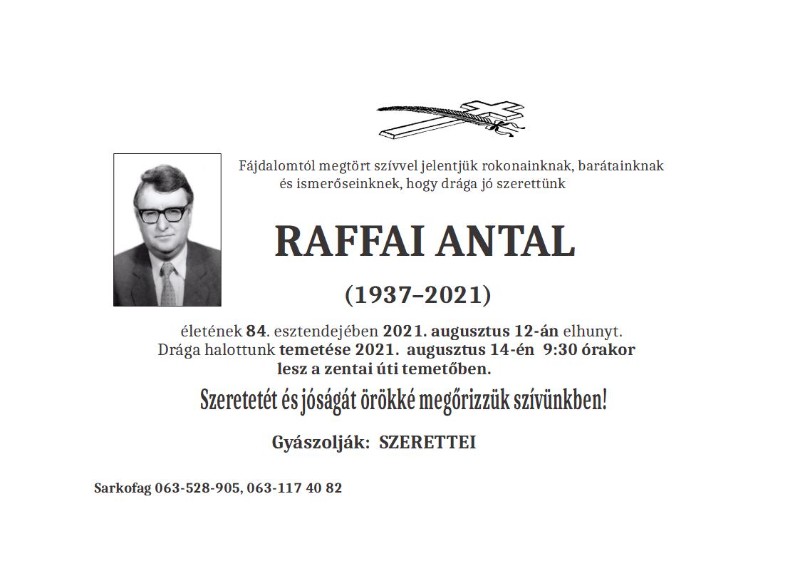 Fájdalomtól megtört szívvel jelentjük rokonainknak, barátainknak és ismerőseinknek, hogy drága jó szerettünk

RAFFAI ANTAL

(1937–2021)

életének 84. esztendejében 2021. augusztus 12-án elhunyt. Drága halottunk temetése 2021. augusztus 14-én 9:30 órakor lesz a zentai úti temetőben.

Szeretetét és jóságát örökké megőrizzük szívünkben!

Gyászolják: SZERETTEI

Sarkofag 063-528-905, 063-117 40 82